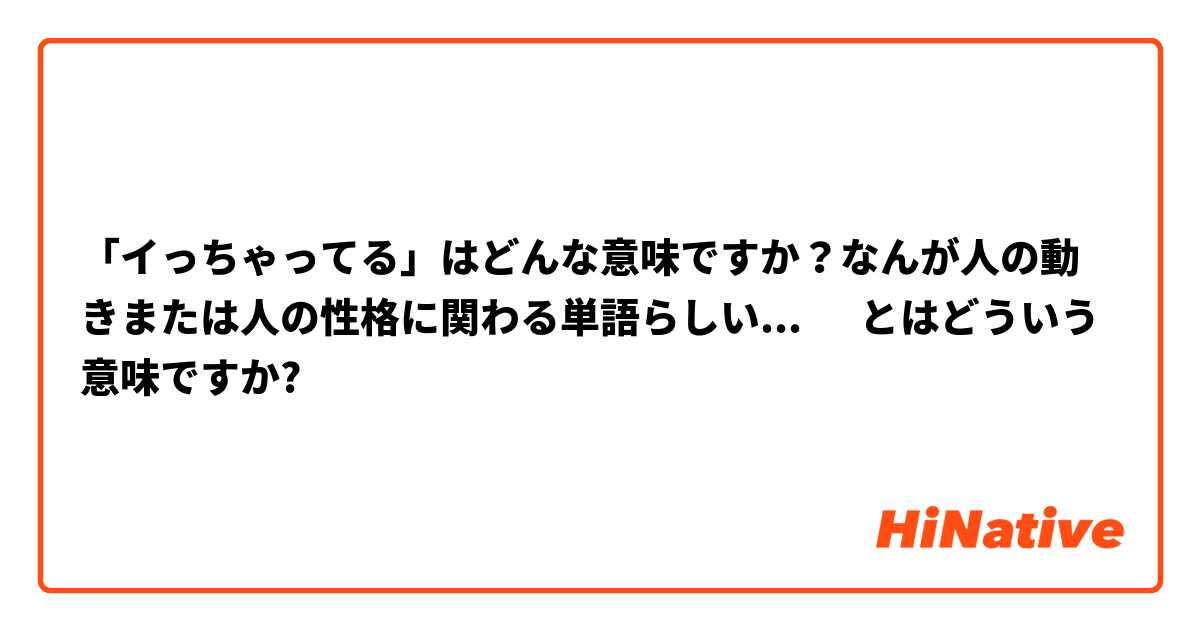 「イっちゃってる」はどんな意味ですか？なんが人の動きまたは人の性格に関わる単語らしい...　とはどういう意味ですか?

HiNative